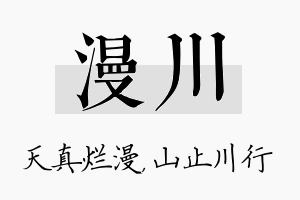 漫川

天真烂漫，山止川行